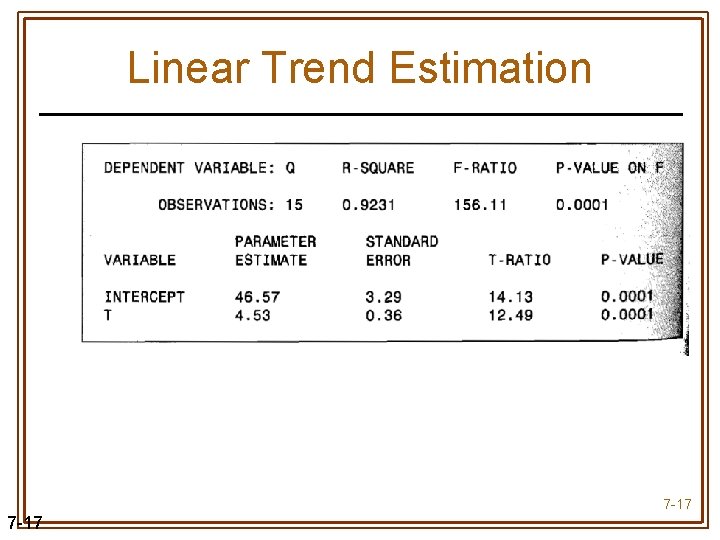 Linear Trend Estimation

| DEPENDENT VARIABLE: Q | R-SQUARE | F-RATIO | P-VALUE ON F |
|---|---|---|---|
| OBSERVATIONS: 15 | 0.9231 | 156.11 | 0.0001 |

| VARIABLE | PARAMETER ESTIMATE | STANDARD ERROR | T-RATIO | P-VALUE |
|---|---|---|---|---|
| INTERCEPT | 46.57 | 3.29 | 14.13 | 0.0001 |
| T | 4.53 | 0.36 | 12.49 | 0.0001 |

7-17

7-17